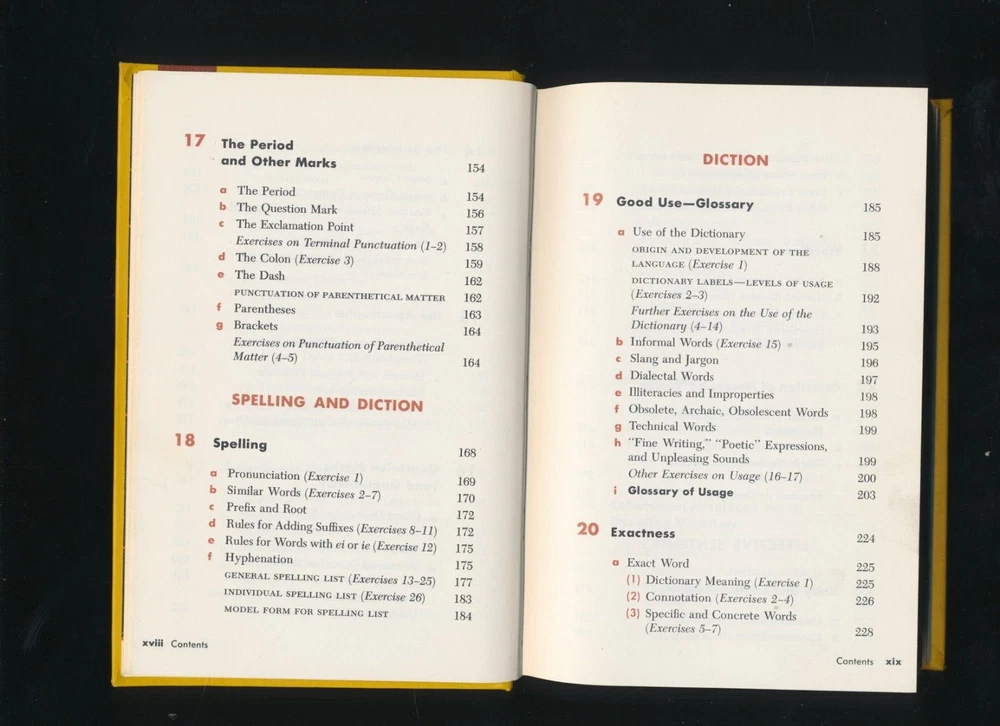 17 The Period and Other Marks 154

a The Period 154
b The Question Mark 156
c The Exclamation Point 157
Exercises on Terminal Punctuation (1–2) 158
d The Colon (Exercise 3) 159
e The Dash 162
PUNCTUATION OF PARENTHETICAL MATTER 162
f Parentheses 163
g Brackets 164
Exercises on Punctuation of Parenthetical Matter (4–5) 164

SPELLING AND DICTION

18 Spelling 168

a Pronunciation (Exercise 1) 169
b Similar Words (Exercises 2–7) 170
c Prefix and Root 172
d Rules for Adding Suffixes (Exercises 8–11) 172
e Rules for Words with ei or ie (Exercise 12) 175
f Hyphenation 175
GENERAL SPELLING LIST (Exercises 13–25) 177
INDIVIDUAL SPELLING LIST (Exercise 26) 183
MODEL FORM FOR SPELLING LIST 184

xviii Contents

DICTION

19 Good Use—Glossary 185

a Use of the Dictionary 185
ORIGIN AND DEVELOPMENT OF THE LANGUAGE (Exercise 1) 188
DICTIONARY LABELS—LEVELS OF USAGE (Exercises 2–3) 192
Further Exercises on the Use of the Dictionary (4–14) 193
b Informal Words (Exercise 15) 195
c Slang and Jargon 196
d Dialectal Words 197
e Illiteracies and Improperties 198
f Obsolete, Archaic, Obsolescent Words 198
g Technical Words 199
h "Fine Writing," "Poetic" Expressions, and Unpleasing Sounds 199
Other Exercises on Usage (16–17) 200
i Glossary of Usage 203

20 Exactness 224

a Exact Word 225
(1) Dictionary Meaning (Exercise 1) 225
(2) Connotation (Exercises 2–4) 226
(3) Specific and Concrete Words (Exercises 5–7) 228

Contents xix